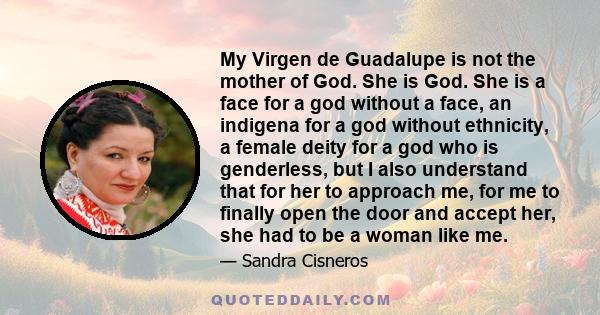 My Virgen de Guadalupe is not the mother of God. She is God. She is a face for a god without a face, an indigena for a god without ethnicity, a female deity for a god who is genderless, but I also understand that for her to approach me, for me to finally open the door and accept her, she had to be a woman like me.

— Sandra Cisneros

QUOTEDDAILY.COM